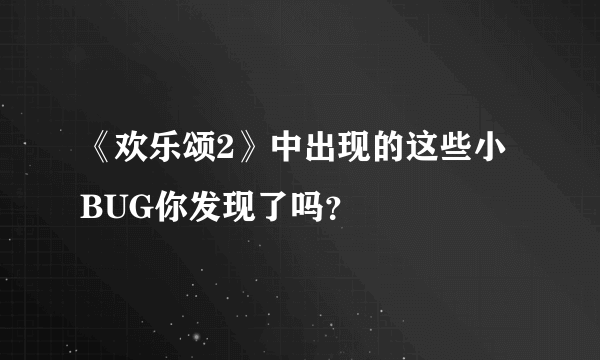 《欢乐颂2》中出现的这些小BUG你发现了吗？